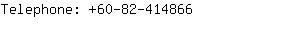 Telephone: +60-82-414866